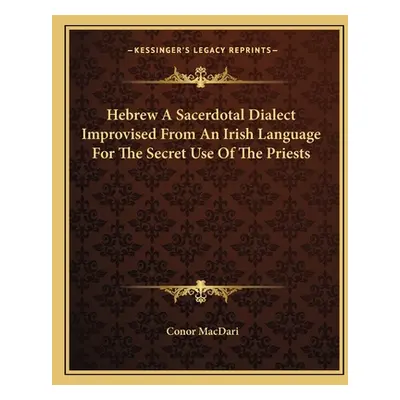 —KESSINGER'S LEGACY REPRINTS—

Hebrew A Sacerdotal Dialect Improvised From An Irish Language For The Secret Use Of The Priests

Conor MacDari